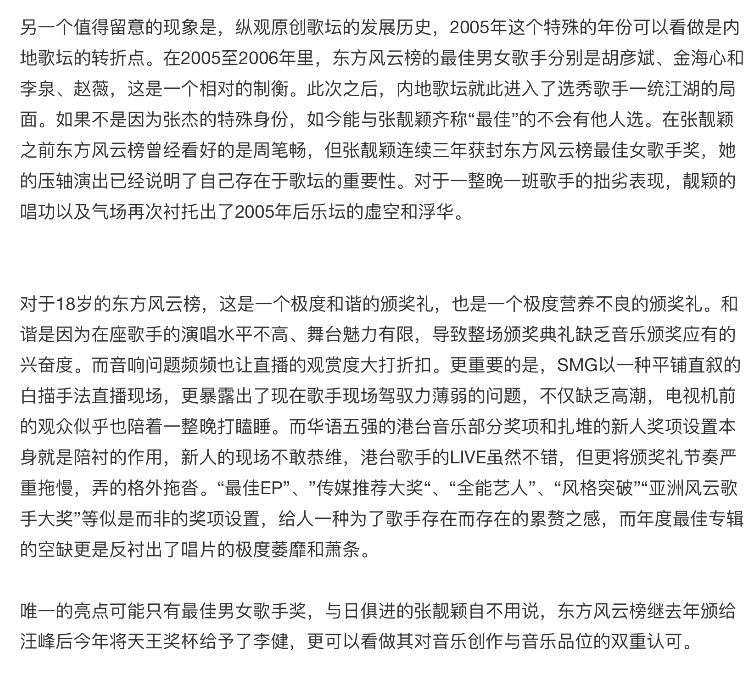 另一个值得留意的现象是，纵观原创歌坛的发展历史，2005年这个特殊的年份可以看做是内地歌坛的转折点。在2005至2006年里，东方风云榜的最佳男女歌手分别是胡彦斌、金海心和李泉、赵薇，这是一个相对的制衡。此次之后，内地歌坛就此进入了选秀歌手一统江湖的局面。如果不是因为张杰的特殊身份，如今能与张靓颖齐称“最佳”的不会有他人选。在张靓颖之前东方风云榜曾经看好的是周笔畅，但张靓颖连续三年获封东方风云榜最佳女歌手奖，她的压轴演出已经说明了自己存在于歌坛的重要性。对于一整晚一班歌手的拙劣表现，靓颖的唱功以及气场再次衬托出了2005年后乐坛的虚空和浮华。

对于18岁的东方风云榜，这是一个极度和谐的颁奖礼，也是一个极度营养不良的颁奖礼。和谐是因为在座歌手的演唱水平不高、舞台魅力有限，导致整场颁奖典礼缺乏音乐颁奖应有的兴奋度。而音响问题频频也让直播的观赏度大打折扣。更重要的是，SMG以一种平铺直叙的白描手法直播现场，更暴露出了现在歌手现场驾驭力薄弱的问题，不仅缺乏高潮，电视机前的观众似乎也陪着一整晚打瞌睡。而华语五强的港台音乐部分奖项和扎堆的新人奖项设置本身就是陪衬的作用，新人的现场不敢恭维，港台歌手的LIVE虽然不错，但更将颁奖礼节奏严重拖慢，弄的格外拖沓。“最佳EP”、”传媒推荐大奖“、“全能艺人”、“风格突破”“亚洲风云歌手大奖”等似是而非的奖项设置，给人一种为了歌手存在而存在的累赘之感，而年度最佳专辑的空缺更是反衬出了唱片的极度萎靡和萧条。

唯一的亮点可能只有最佳男女歌手奖，与日俱进的张靓颖自不用说，东方风云榜继去年颁给汪峰后今年将天王奖杯给予了李健，更可以看做其对音乐创作与音乐品位的双重认可。